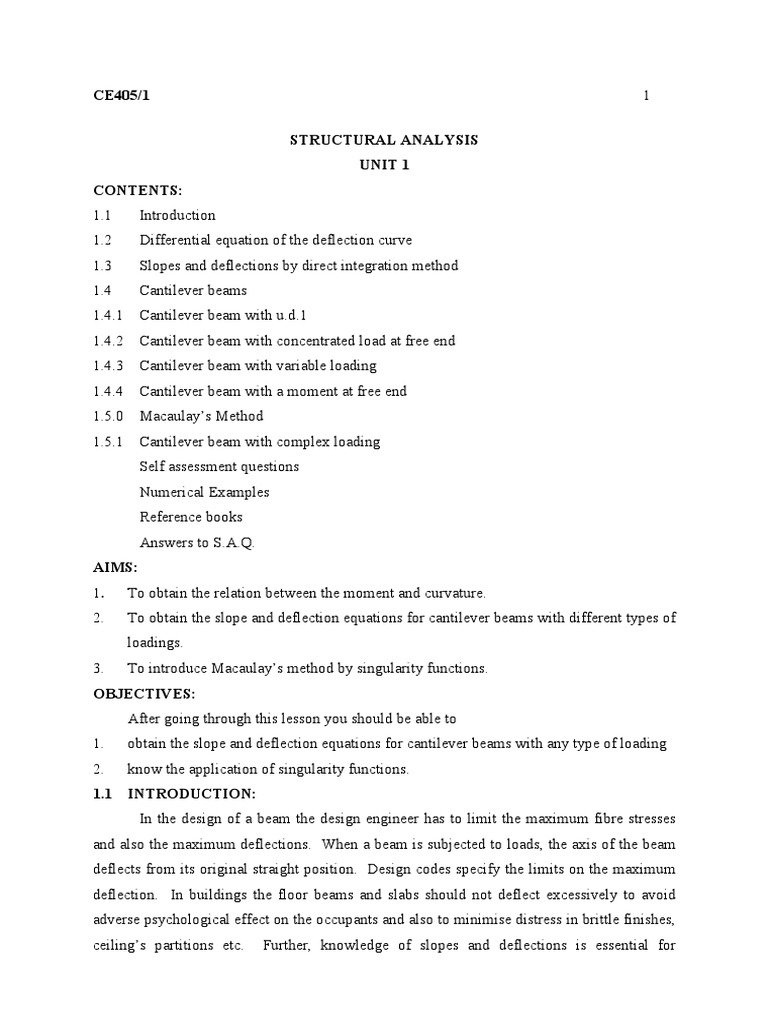 CE405/1 1

STRUCTURAL ANALYSIS
UNIT 1

CONTENTS:
1.1 Introduction
1.2 Differential equation of the deflection curve
1.3 Slopes and deflections by direct integration method
1.4 Cantilever beams
1.4.1 Cantilever beam with u.d.1
1.4.2 Cantilever beam with concentrated load at free end
1.4.3 Cantilever beam with variable loading
1.4.4 Cantilever beam with a moment at free end
1.5.0 Macaulay's Method
1.5.1 Cantilever beam with complex loading
Self assessment questions
Numerical Examples
Reference books
Answers to S.A.Q.

AIMS:
1. To obtain the relation between the moment and curvature.
2. To obtain the slope and deflection equations for cantilever beams with different types of loadings.
3. To introduce Macaulay's method by singularity functions.

OBJECTIVES:
After going through this lesson you should be able to
1. obtain the slope and deflection equations for cantilever beams with any type of loading
2. know the application of singularity functions.

1.1 INTRODUCTION:
In the design of a beam the design engineer has to limit the maximum fibre stresses and also the maximum deflections. When a beam is subjected to loads, the axis of the beam deflects from its original straight position. Design codes specify the limits on the maximum deflection. In buildings the floor beams and slabs should not deflect excessively to avoid adverse psychological effect on the occupants and also to minimise distress in brittle finishes, ceiling's partitions etc. Further, knowledge of slopes and deflections is essential for